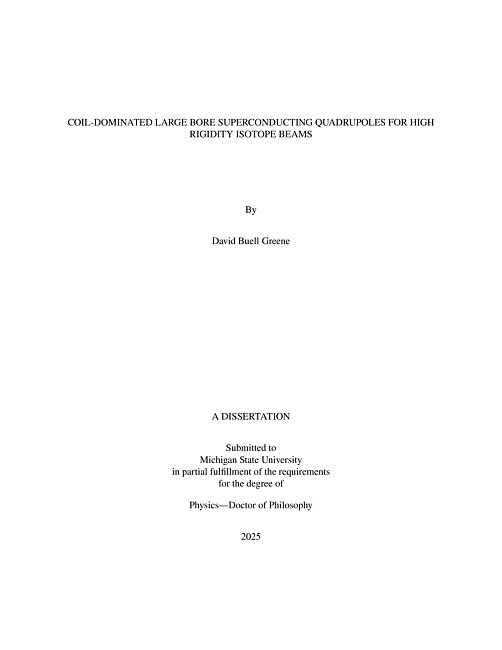 COIL-DOMINATED LARGE BORE SUPERCONDUCTING QUADRUPOLES FOR HIGH RIGIDITY ISOTOPE BEAMS

By

David Buell Greene

A DISSERTATION

Submitted to
Michigan State University
in partial fulfillment of the requirements
for the degree of

Physics—Doctor of Philosophy

2025